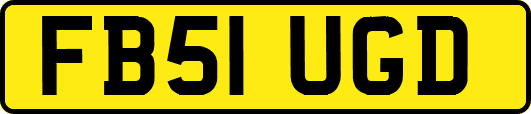 FB51 UGD